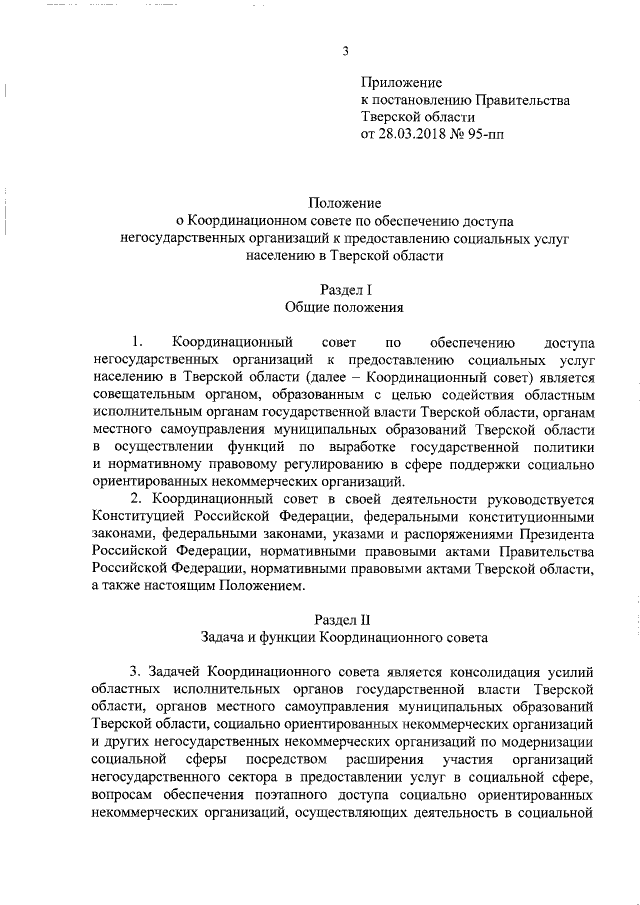 3

Приложение
к постановлению Правительства
Тверской области
от 28.03.2018 № 95-пп

Положение
о Координационном совете по обеспечению доступа негосударственных организаций к предоставлению социальных услуг населению в Тверской области

Раздел I
Общие положения

1. Координационный совет по обеспечению доступа негосударственных организаций к предоставлению социальных услуг населению в Тверской области (далее – Координационный совет) является совещательным органом, образованным с целью содействия областным исполнительным органам государственной власти Тверской области, органам местного самоуправления муниципальных образований Тверской области в осуществлении функций по выработке государственной политики и нормативному правовому регулированию в сфере поддержки социально ориентированных некоммерческих организаций.

2. Координационный совет в своей деятельности руководствуется Конституцией Российской Федерации, федеральными конституционными законами, федеральными законами, указами и распоряжениями Президента Российской Федерации, нормативными правовыми актами Правительства Российской Федерации, нормативными правовыми актами Тверской области, а также настоящим Положением.

Раздел II
Задача и функции Координационного совета

3. Задачей Координационного совета является консолидация усилий областных исполнительных органов государственной власти Тверской области, органов местного самоуправления муниципальных образований Тверской области, социально ориентированных некоммерческих организаций и других негосударственных некоммерческих организаций по модернизации социальной сферы посредством расширения участия организаций негосударственного сектора в предоставлении услуг в социальной сфере, вопросам обеспечения поэтапного доступа социально ориентированных некоммерческих организаций, осуществляющих деятельность в социальной